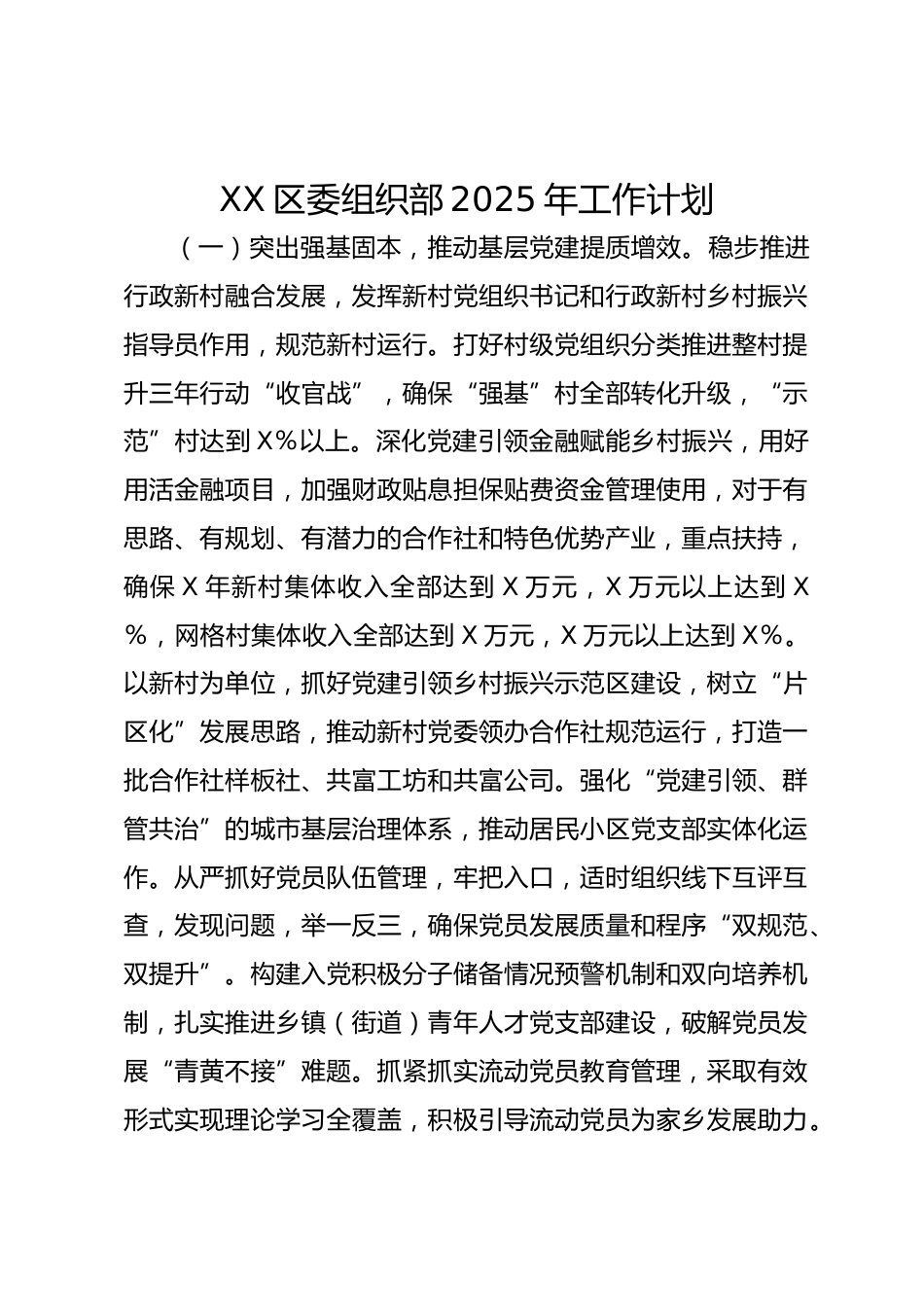 XX 区委组织部 2025 年工作计划

（一）突出强基固本，推动基层党建提质增效。稳步推进行政新村融合发展，发挥新村党组织书记和行政新村乡村振兴指导员作用，规范新村运行。打好村级党组织分类推进整村提升三年行动“收官战”，确保“强基”村全部转化升级，“示范”村达到 X%以上。深化党建引领金融赋能乡村振兴，用好用活金融项目，加强财政贴息担保贴费资金管理使用，对于有思路、有规划、有潜力的合作社和特色优势产业，重点扶持，确保 X 年新村集体收入全部达到 X 万元，X 万元以上达到 X%，网格村集体收入全部达到 X 万元，X 万元以上达到 X%。以新村为单位，抓好党建引领乡村振兴示范区建设，树立“片区化”发展思路，推动新村党委领办合作社规范运行，打造一批合作社样板社、共富工坊和共富公司。强化“党建引领、群管共治”的城市基层治理体系，推动居民小区党支部实体化运作。从严抓好党员队伍管理，牢把入口，适时组织线下互评互查，发现问题，举一反三，确保党员发展质量和程序“双规范、双提升”。构建入党积极分子储备情况预警机制和双向培养机制，扎实推进乡镇（街道）青年人才党支部建设，破解党员发展“青黄不接”难题。抓紧抓实流动党员教育管理，采取有效形式实现理论学习全覆盖，积极引导流动党员为家乡发展助力。